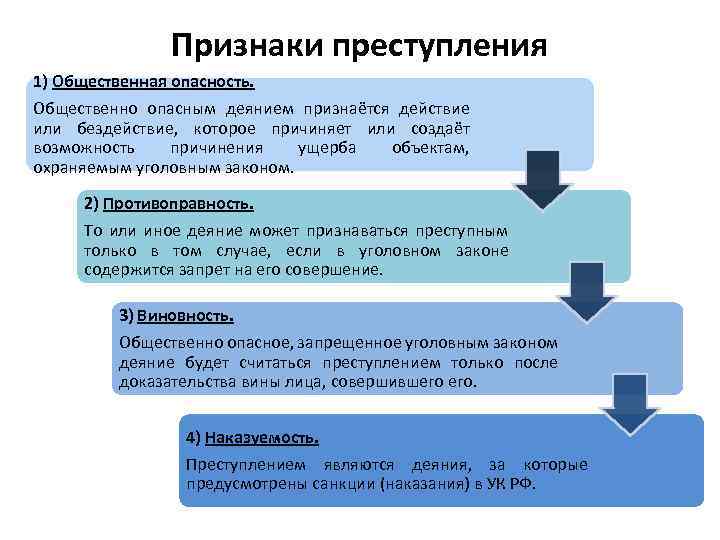 Признаки преступления

1) Общественная опасность.

Общественно опасным деянием признаётся действие или бездействие, которое причиняет или создаёт возможность причинения ущерба объектам, охраняемым уголовным законом.

2) Противоправность.

То или иное деяние может признаваться преступным только в том случае, если в уголовном законе содержится запрет на его совершение.

3) Виновность.

Общественно опасное, запрещенное уголовным законом деяние будет считаться преступлением только после доказательства вины лица, совершившего его.

4) Наказуемость.

Преступлением являются деяния, за которые предусмотрены санкции (наказания) в УК РФ.